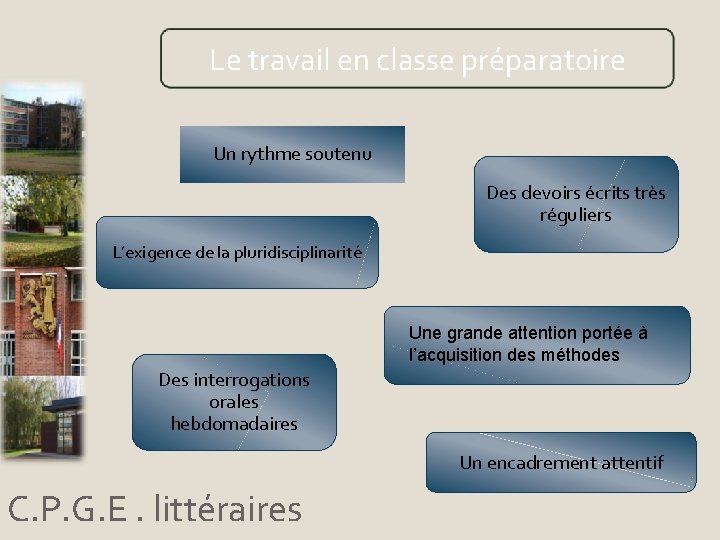 Le travail en classe préparatoire

Un rythme soutenu

Des devoirs écrits très réguliers

L'exigence de la pluridisciplinarité

Une grande attention portée à l'acquisition des méthodes

Des interrogations orales hebdomadaires

Un encadrement attentif

C.P.G.E . littéraires